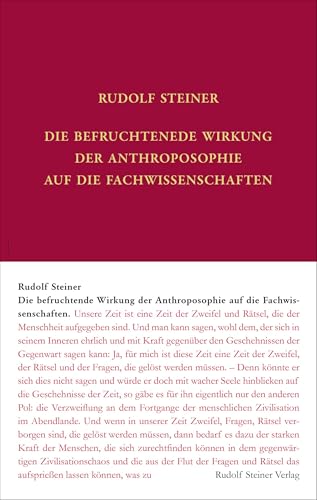 RUDOLF STEINER

DIE BEFRUCHTENEDE WIRKUNG DER ANTHROPOSOPHIE AUF DIE FACHWISSENSCHAFTEN

Rudolf Steiner
Die befruchtende Wirkung der Anthroposophie auf die Fachwissenschaften. Unsere Zeit ist eine Zeit der Zweifel und Rätsel, die der Menschheit aufgegeben sind. Und man kann sagen, wohl dem, der sich in seinem Inneren ehrlich und mit Kraft gegenüber den Geschehnissen der Gegenwart sagen kann: Ja, für mich ist diese Zeit eine Zeit der Zweifel, der Rätsel und der Fragen, die gelöst werden müssen. – Denn könnte er sich dies nicht sagen und würde er doch mit wacher Seele hinblicken auf die Geschehnisse der Zeit, so gäbe es für ihn eigentlich nur den anderen Pol: die Verzweiflung an dem Fortgange der menschlichen Zivilisation im Abendlande. Und wenn in unserer Zeit Zweifel, Fragen, Rätsel verborgen sind, die gelöst werden müssen, dann bedarf es dazu der starken Kraft der Menschen, die sich zurechtfinden können in dem gegenwärtigen Zivilisationschaos und die aus der Flut der Fragen und Rätsel das aufsprießen lassen können, was zu

Rudolf Steiner Verlag